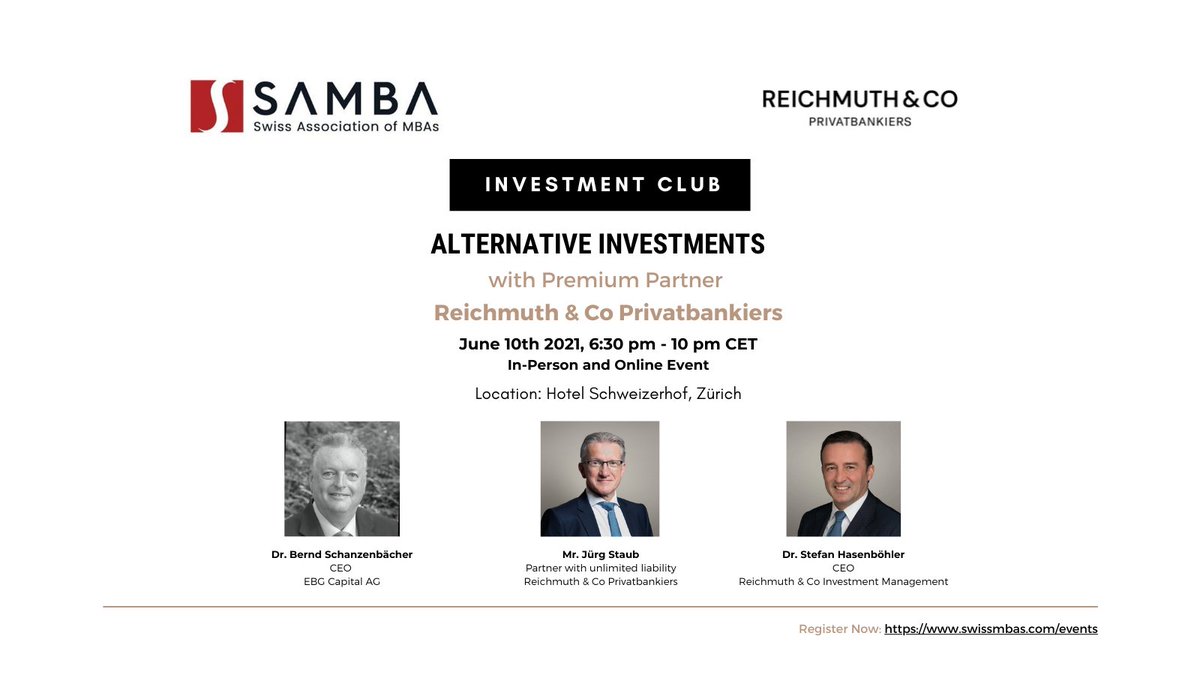 SAMBA
Swiss Association of MBAs

REICHMUTH & CO
PRIVATBANKIERS

INVESTMENT CLUB

ALTERNATIVE INVESTMENTS
with Premium Partner
Reichmuth & Co Privatbankiers

June 10th 2021, 6:30 pm - 10 pm CET
In-Person and Online Event

Location: Hotel Schweizerhof, Zürich

Dr. Bernd Schanzenbächer
CEO
EBG Capital AG

Mr. Jürg Staub
Partner with unlimited liability
Reichmuth & Co Privatbankiers

Dr. Stefan Hasenböhler
CEO
Reichmuth & Co Investment Management

Register Now: https://www.swissmbas.com/events